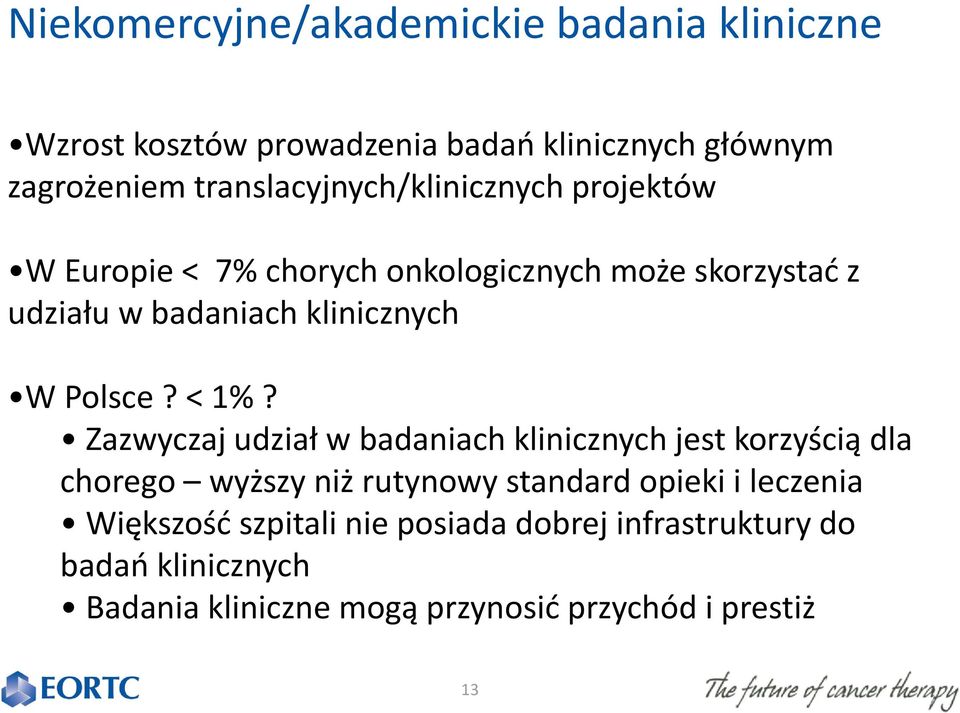 Niekomercyjne/akademickie badania kliniczne

•Wzrost kosztów prowadzenia badań klinicznych głównym zagrożeniem translacyjnych/klinicznych projektów

•W Europie < 7% chorych onkologicznych może skorzystać z udziału w badaniach klinicznych

•W Polsce ? < 1% ?
• Zazwyczaj udział w badaniach klinicznych jest korzyścią dla chorego – wyższy niż rutynowy standard opieki i leczenia
• Większość szpitali nie posiada dobrej infrastruktury do badań klinicznych
• Badania kliniczne mogą przynosić przychód i prestiż

EORTC

13

The future of cancer therapy